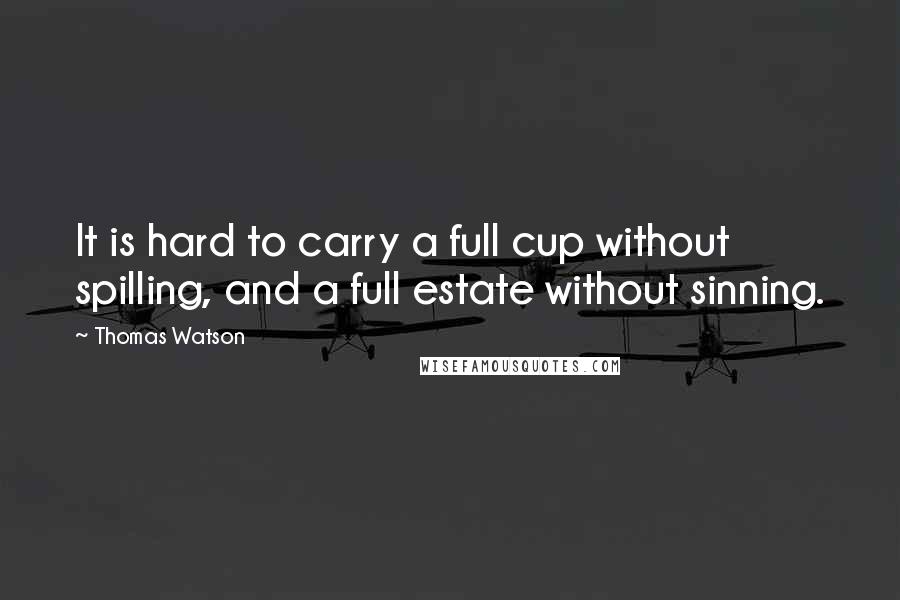 It is hard to carry a full cup without spilling, and a full estate without sinning.

~ Thomas Watson

WISEFAMOUSQUOTES.COM